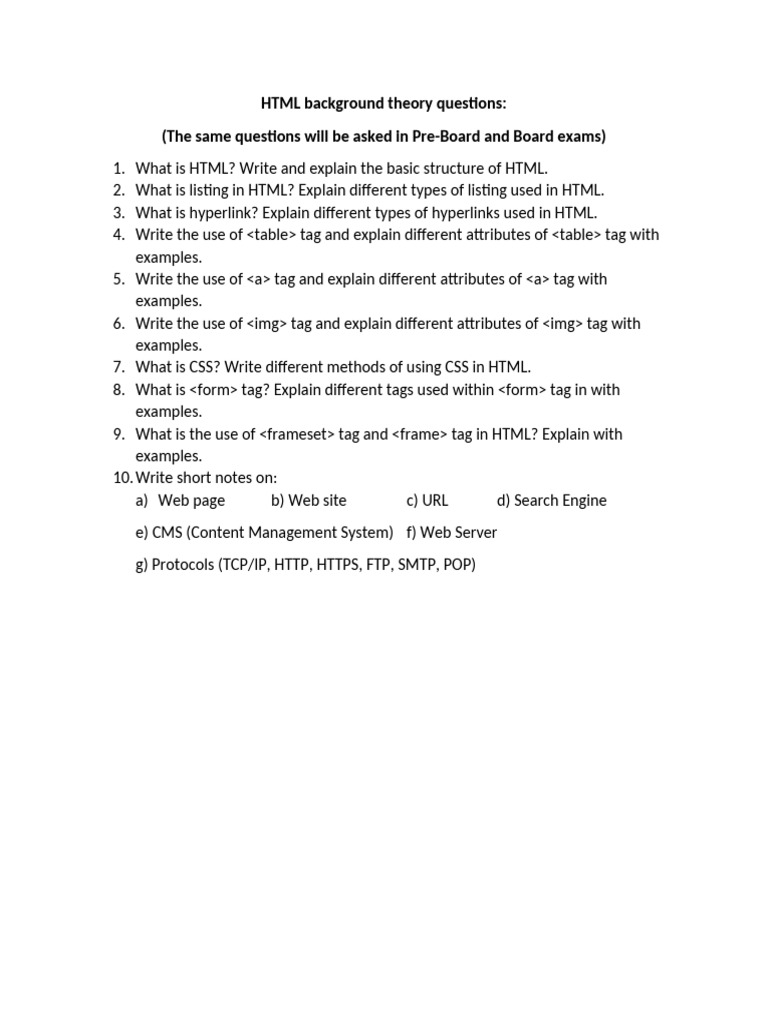 HTML background theory questions:

(The same questions will be asked in Pre-Board and Board exams)

1. What is HTML? Write and explain the basic structure of HTML.
2. What is listing in HTML? Explain different types of listing used in HTML.
3. What is hyperlink? Explain different types of hyperlinks used in HTML.
4. Write the use of <table> tag and explain different attributes of <table> tag with examples.
5. Write the use of <a> tag and explain different attributes of <a> tag with examples.
6. Write the use of <img> tag and explain different attributes of <img> tag with examples.
7. What is CSS? Write different methods of using CSS in HTML.
8. What is <form> tag? Explain different tags used within <form> tag in with examples.
9. What is the use of <frameset> tag and <frame> tag in HTML? Explain with examples.
10. Write short notes on:
a) Web page b) Web site c) URL d) Search Engine

e) CMS (Content Management System) f) Web Server

g) Protocols (TCP/IP, HTTP, HTTPS, FTP, SMTP, POP)